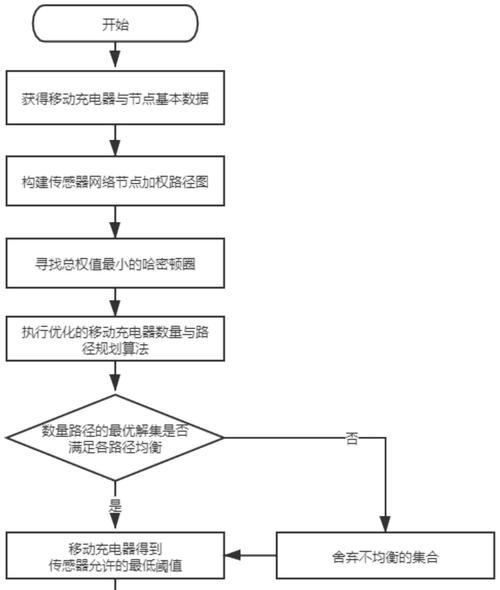 开始

获得移动充电器与节点基本数据

构建传感器网络节点加权路径图

寻找总权值最小的哈密顿圈

执行优化的移动充电器数量与路径规划算法

数量路径的最优解集是否满足各路径均衡

否

是

移动充电器得到传感器允许的最低阈值

舍弃不均衡的集合